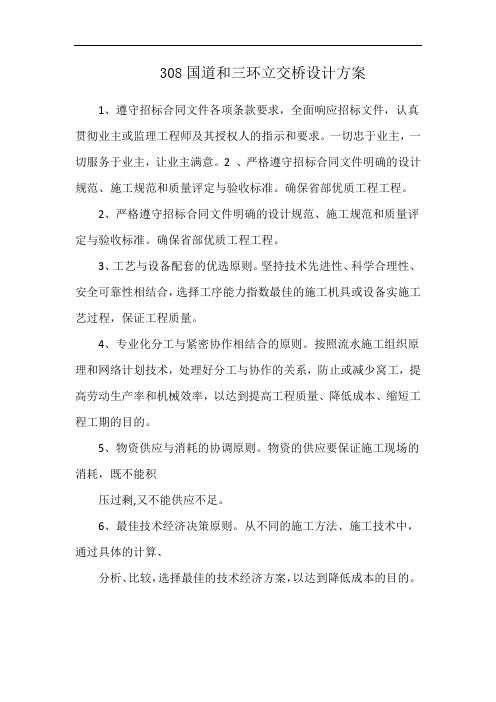 308 国道和三环立交桥设计方案

1、遵守招标合同文件各项条款要求，全面响应招标文件，认真贯彻业主或监理工程师及其授权人的指示和要求。一切忠于业主，一切服务于业主，让业主满意。2 、严格遵守招标合同文件明确的设计规范、施工规范和质量评定与验收标准。确保省部优质工程工程。

2、严格遵守招标合同文件明确的设计规范、施工规范和质量评定与验收标准。确保省部优质工程工程。

3、工艺与设备配套的优选原则。坚持技术先进性、科学合理性、安全可靠性相结合，选择工序能力指数最佳的施工机具或设备实施工艺过程，保证工程质量。

4、专业化分工与紧密协作相结合的原则。按照流水施工组织原理和网络计划技术，处理好分工与协作的关系，防止或减少窝工，提高劳动生产率和机械效率，以达到提高工程质量、降低成本、缩短工程工期的目的。

5、物资供应与消耗的协调原则。物资的供应要保证施工现场的消耗，既不能积

压过剩,又不能供应不足。

6、最佳技术经济决策原则。从不同的施工方法、施工技术中，通过具体的计算、

分析、比较，选择最佳的技术经济方案，以达到降低成本的目的。